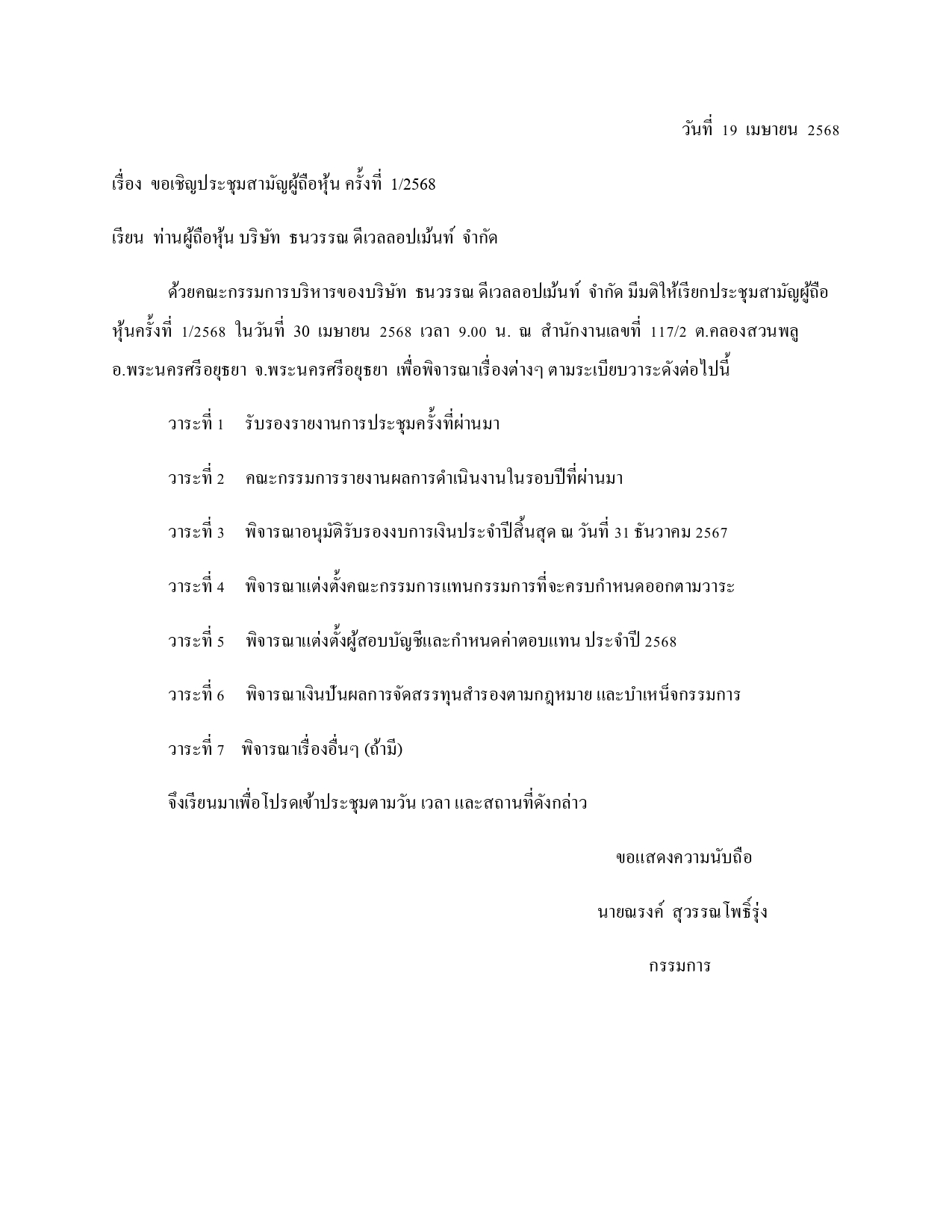 วันที่ 19 เมษายน 2568

เรื่อง ขอเชิญประชุมสามัญผู้ถือหุ้น ครั้งที่ 1/2568

เรียน ท่านผู้ถือหุ้น บริษัท ธนวรรณ ดีเวลลอปเม้นท์ จำกัด

ด้วยคณะกรรมการบริหารของบริษัท ธนวรรณ ดีเวลลอปเม้นท์ จำกัด มีมติให้เรียกประชุมสามัญผู้ถือหุ้นครั้งที่ 1/2568 ในวันที่ 30 เมษายน 2568 เวลา 9.00 น. ณ สำนักงานเลขที่ 117/2 ต.คลองสวนพลู อ.พระนครศรีอยุธยา จ.พระนครศรีอยุธยา เพื่อพิจารณาเรื่องต่างๆ ตามระเบียบวาระดังต่อไปนี้

วาระที่ 1 รับรองรายงานการประชุมครั้งที่ผ่านมา

วาระที่ 2 คณะกรรมการรายงานผลการดำเนินงานในรอบปีที่ผ่านมา

วาระที่ 3 พิจารณาอนุมัติรับรองงบการเงินประจำปีสิ้นสุด ณ วันที่ 31 ธันวาคม 2567

วาระที่ 4 พิจารณาแต่งตั้งคณะกรรมการแทนกรรมการที่จะครบกำหนดออกตามวาระ

วาระที่ 5 พิจารณาแต่งตั้งผู้สอบบัญชีและกำหนดค่าตอบแทน ประจำปี 2568

วาระที่ 6 พิจารณาเงินปันผลการจัดสรรทุนสำรองตามกฎหมาย และบำเหน็จกรรมการ

วาระที่ 7 พิจารณาเรื่องอื่นๆ (ถ้ามี)

จึงเรียนมาเพื่อโปรดเข้าประชุมตามวัน เวลา และสถานที่ดังกล่าว

ขอแสดงความนับถือ

นายณรงค์ สุวรรณโพธิ์รุ่ง

กรรมการ